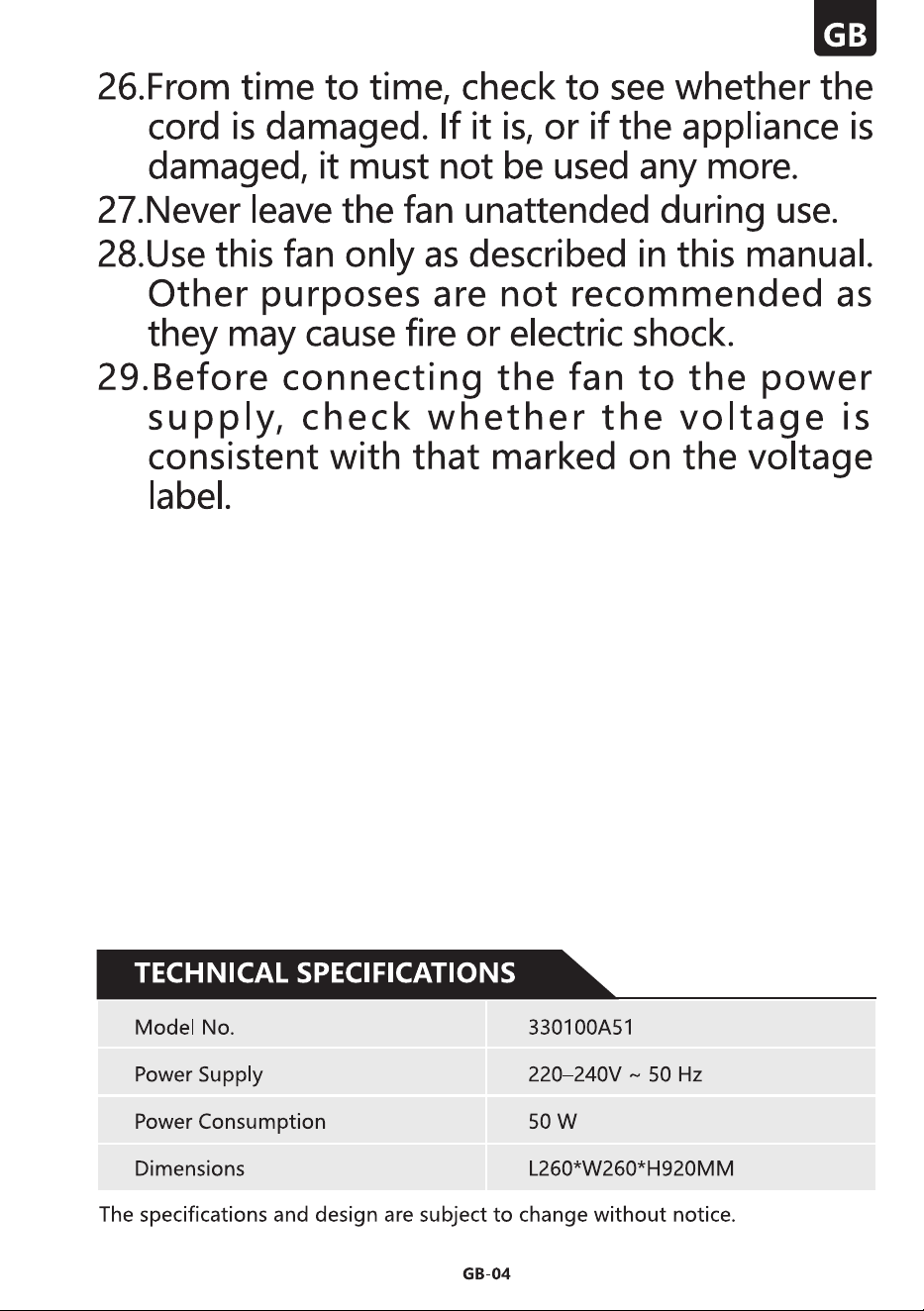 GB

26.From time to time, check to see whether the cord is damaged. If it is, or if the appliance is damaged, it must not be used any more.

27.Never leave the fan unattended during use.

28.Use this fan only as described in this manual. Other purposes are not recommended as they may cause fire or electric shock.

29.Before connecting the fan to the power supply, check whether the voltage is consistent with that marked on the voltage label.

TECHNICAL SPECIFICATIONS

| Model No. | 330100A51 |
|---|---|
| Power Supply | 220–240V ~ 50 Hz |
| Power Consumption | 50 W |
| Dimensions | L260*W260*H920MM |

The specifications and design are subject to change without notice.

GB-04